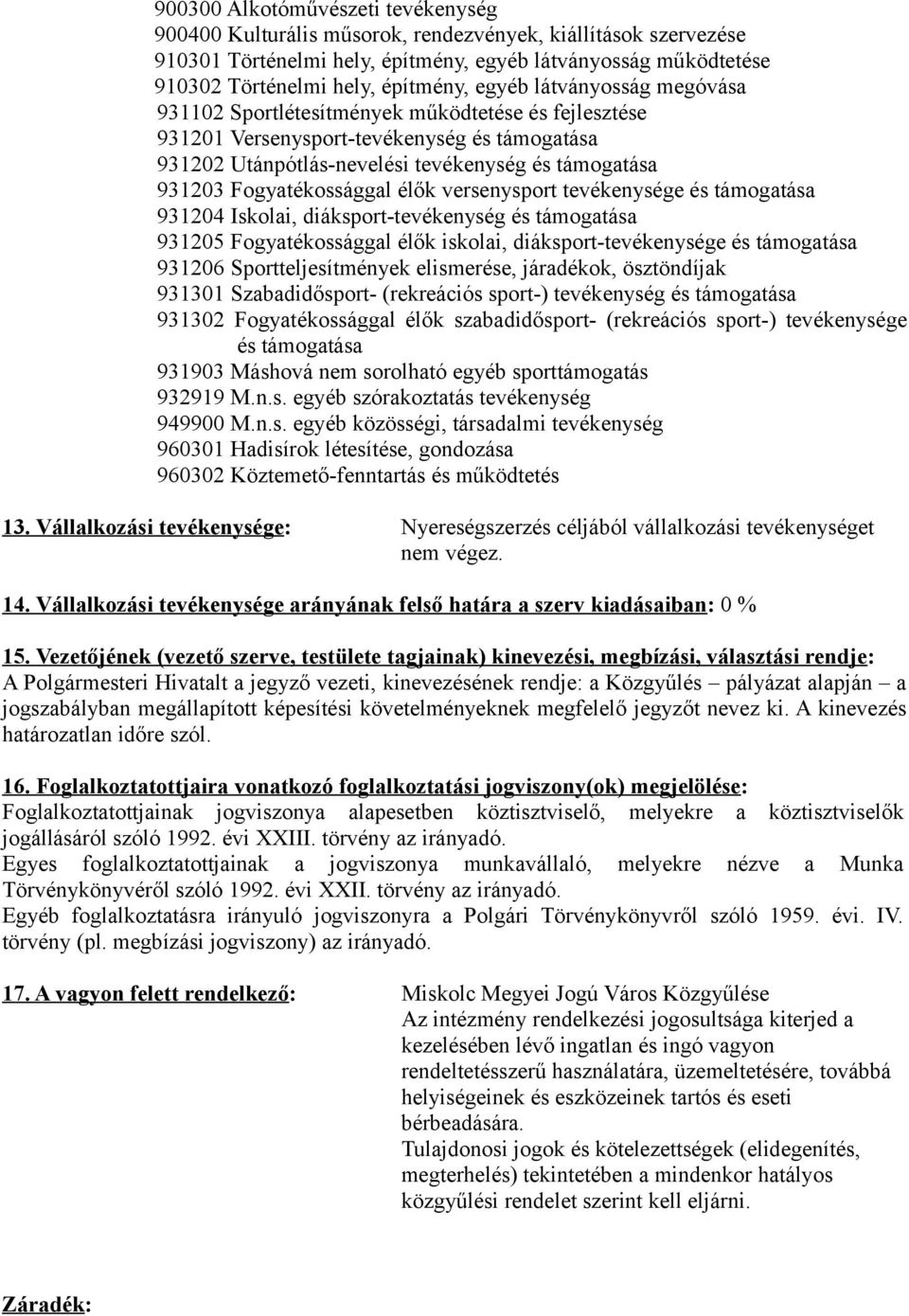 900300 Alkotóművészeti tevékenység
900400 Kulturális műsorok, rendezvények, kiállítások szervezése
910301 Történelmi hely, építmény, egyéb látványosság működtetése
910302 Történelmi hely, építmény, egyéb látványosság megóvása
931102 Sportlétesítmények működtetése és fejlesztése
931201 Versenysport-tevékenység és támogatása
931202 Utánpótlás-nevelési tevékenység és támogatása
931203 Fogyatékossággal élők versenysport tevékenysége és támogatása
931204 Iskolai, diáksport-tevékenység és támogatása
931205 Fogyatékossággal élők iskolai, diáksport-tevékenysége és támogatása
931206 Sportteljesítmények elismerése, járadékok, ösztöndíjak
931301 Szabadidősport- (rekreációs sport-) tevékenység és támogatása
931302 Fogyatékossággal élők szabadidősport- (rekreációs sport-) tevékenysége és támogatása
931903 Máshová nem sorolható egyéb sporttámogatás
932919 M.n.s. egyéb szórakoztatás tevékenység
949900 M.n.s. egyéb közösségi, társadalmi tevékenység
960301 Hadisírok létesítése, gondozása
960302 Köztemető-fenntartás és működtetés

13. Vállalkozási tevékenysége: Nyereségszerzés céljából vállalkozási tevékenységet nem végez.

14. Vállalkozási tevékenysége arányának felső határa a szerv kiadásaiban: 0 %

15. Vezetőjének (vezető szerve, testülete tagjainak) kinevezési, megbízási, választási rendje: A Polgármesteri Hivatalt a jegyző vezeti, kinevezésének rendje: a Közgyűlés – pályázat alapján – a jogszabályban megállapított képesítési követelményeknek megfelelő jegyzőt nevez ki. A kinevezés határozatlan időre szól.

16. Foglalkoztatottjaira vonatkozó foglalkoztatási jogviszony(ok) megjelölése: Foglalkoztatottjainak jogviszonya alapesetben köztisztviselő, melyekre a köztisztviselők jogállásáról szóló 1992. évi XXIII. törvény az irányadó.
Egyes foglalkoztatottjainak a jogviszonya munkavállaló, melyekre nézve a Munka Törvénykönyvéről szóló 1992. évi XXII. törvény az irányadó.
Egyéb foglalkoztatásra irányuló jogviszonyra a Polgári Törvénykönyvről szóló 1959. évi. IV. törvény (pl. megbízási jogviszony) az irányadó.

17. A vagyon felett rendelkező: Miskolc Megyei Jogú Város Közgyűlése
Az intézmény rendelkezési jogosultsága kiterjed a kezelésében lévő ingatlan és ingó vagyon rendeltetésszerű használatára, üzemeltetésére, továbbá helyiségeinek és eszközeinek tartós és eseti bérbeadására.
Tulajdonosi jogok és kötelezettségek (elidegenítés, megterhelés) tekintetében a mindenkor hatályos közgyűlési rendelet szerint kell eljárni.

Záradék: